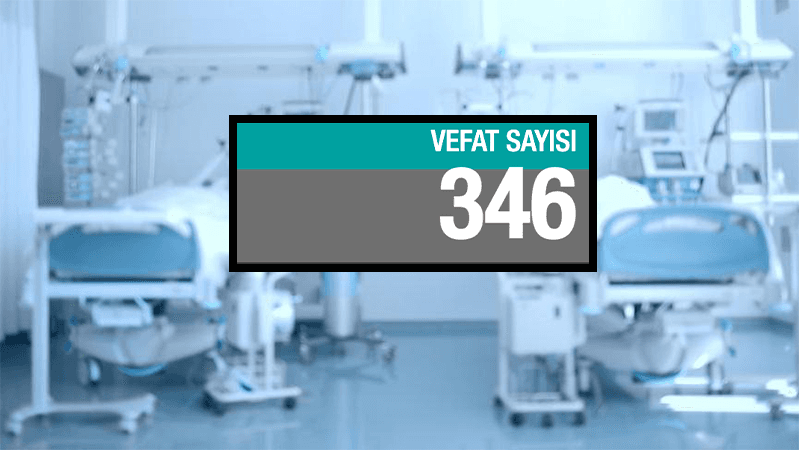 VEFAT SAYISI
346